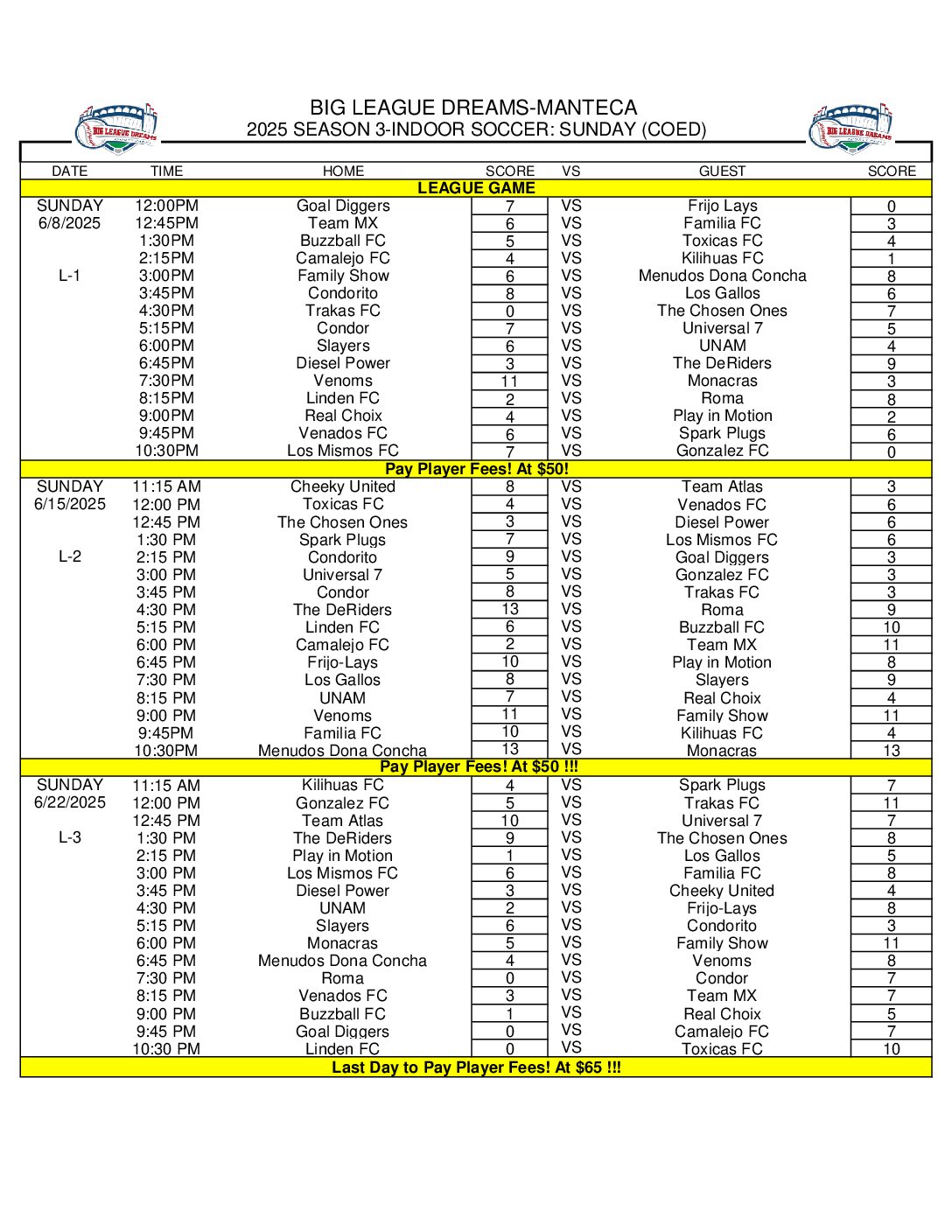 BIG LEAGUE DREAMS

BIG LEAGUE DREAMS-MANTECA
2025 SEASON 3-INDOOR SOCCER: SUNDAY (COED)

BIG LEAGUE DREAMS

| DATE | TIME | HOME | SCORE | VS | GUEST | SCORE |
|---|---|---|---|---|---|---|
| LEAGUE GAME | | | | | | |
| SUNDAY | 12:00PM | Goal Diggers | 7 | VS | Frijo Lays | 0 |
| 6/8/2025 | 12:45PM | Team MX | 6 | VS | Familia FC | 3 |
| | 1:30PM | Buzzball FC | 5 | VS | Toxicas FC | 4 |
| | 2:15PM | Camalejo FC | 4 | VS | Kilihuas FC | 1 |
| L-1 | 3:00PM | Family Show | 6 | VS | Menudos Dona Concha | 8 |
| | 3:45PM | Condorito | 8 | VS | Los Gallos | 6 |
| | 4:30PM | Trakas FC | 0 | VS | The Chosen Ones | 7 |
| | 5:15PM | Condor | 7 | VS | Universal 7 | 5 |
| | 6:00PM | Slayers | 6 | VS | UNAM | 4 |
| | 6:45PM | Diesel Power | 3 | VS | The DeRiders | 9 |
| | 7:30PM | Venoms | 11 | VS | Monacras | 3 |
| | 8:15PM | Linden FC | 2 | VS | Roma | 8 |
| | 9:00PM | Real Choix | 4 | VS | Play in Motion | 2 |
| | 9:45PM | Venados FC | 6 | VS | Spark Plugs | 6 |
| | 10:30PM | Los Mismos FC | 7 | VS | Gonzalez FC | 0 |
| Pay Player Fees! At $50! | | | | | | |
| SUNDAY | 11:15 AM | Cheeky United | 8 | VS | Team Atlas | 3 |
| 6/15/2025 | 12:00 PM | Toxicas FC | 4 | VS | Venados FC | 6 |
| | 12:45 PM | The Chosen Ones | 3 | VS | Diesel Power | 6 |
| | 1:30 PM | Spark Plugs | 7 | VS | Los Mismos FC | 6 |
| L-2 | 2:15 PM | Condorito | 9 | VS | Goal Diggers | 3 |
| | 3:00 PM | Universal 7 | 5 | VS | Gonzalez FC | 3 |
| | 3:45 PM | Condor | 8 | VS | Trakas FC | 3 |
| | 4:30 PM | The DeRiders | 13 | VS | Roma | 9 |
| | 5:15 PM | Linden FC | 6 | VS | Buzzball FC | 10 |
| | 6:00 PM | Camalejo FC | 2 | VS | Team MX | 11 |
| | 6:45 PM | Frijo-Lays | 10 | VS | Play in Motion | 8 |
| | 7:30 PM | Los Gallos | 8 | VS | Slayers | 9 |
| | 8:15 PM | UNAM | 7 | VS | Real Choix | 4 |
| | 9:00 PM | Venoms | 11 | VS | Family Show | 11 |
| | 9:45PM | Familia FC | 10 | VS | Kilihuas FC | 4 |
| | 10:30PM | Menudos Dona Concha | 13 | VS | Monacras | 13 |
| Pay Player Fees! At $50 !!! | | | | | | |
| SUNDAY | 11:15 AM | Kilihuas FC | 4 | VS | Spark Plugs | 7 |
| 6/22/2025 | 12:00 PM | Gonzalez FC | 5 | VS | Trakas FC | 11 |
| | 12:45 PM | Team Atlas | 10 | VS | Universal 7 | 7 |
| L-3 | 1:30 PM | The DeRiders | 9 | VS | The Chosen Ones | 8 |
| | 2:15 PM | Play in Motion | 1 | VS | Los Gallos | 5 |
| | 3:00 PM | Los Mismos FC | 6 | VS | Familia FC | 8 |
| | 3:45 PM | Diesel Power | 3 | VS | Cheeky United | 4 |
| | 4:30 PM | UNAM | 2 | VS | Frijo-Lays | 8 |
| | 5:15 PM | Slayers | 6 | VS | Condorito | 3 |
| | 6:00 PM | Monacras | 5 | VS | Family Show | 11 |
| | 6:45 PM | Menudos Dona Concha | 4 | VS | Venoms | 8 |
| | 7:30 PM | Roma | 0 | VS | Condor | 7 |
| | 8:15 PM | Venados FC | 3 | VS | Team MX | 7 |
| | 9:00 PM | Buzzball FC | 1 | VS | Real Choix | 5 |
| | 9:45 PM | Goal Diggers | 0 | VS | Camalejo FC | 7 |
| | 10:30 PM | Linden FC | 0 | VS | Toxicas FC | 10 |
| Last Day to Pay Player Fees! At $65 !!! | | | | | | |